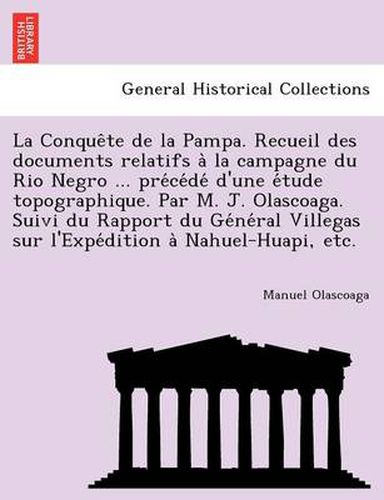 BRITISH LIBRARY

General Historical Collections

La Conquête de la Pampa. Recueil des documents relatifs à la campagne du Rio Negro ... précédé d'une étude topographique. Par M. J. Olascoaga. Suivi du Rapport du Général Villegas sur l'Expédition à Nahuel-Huapi, etc.

Manuel Olascoaga